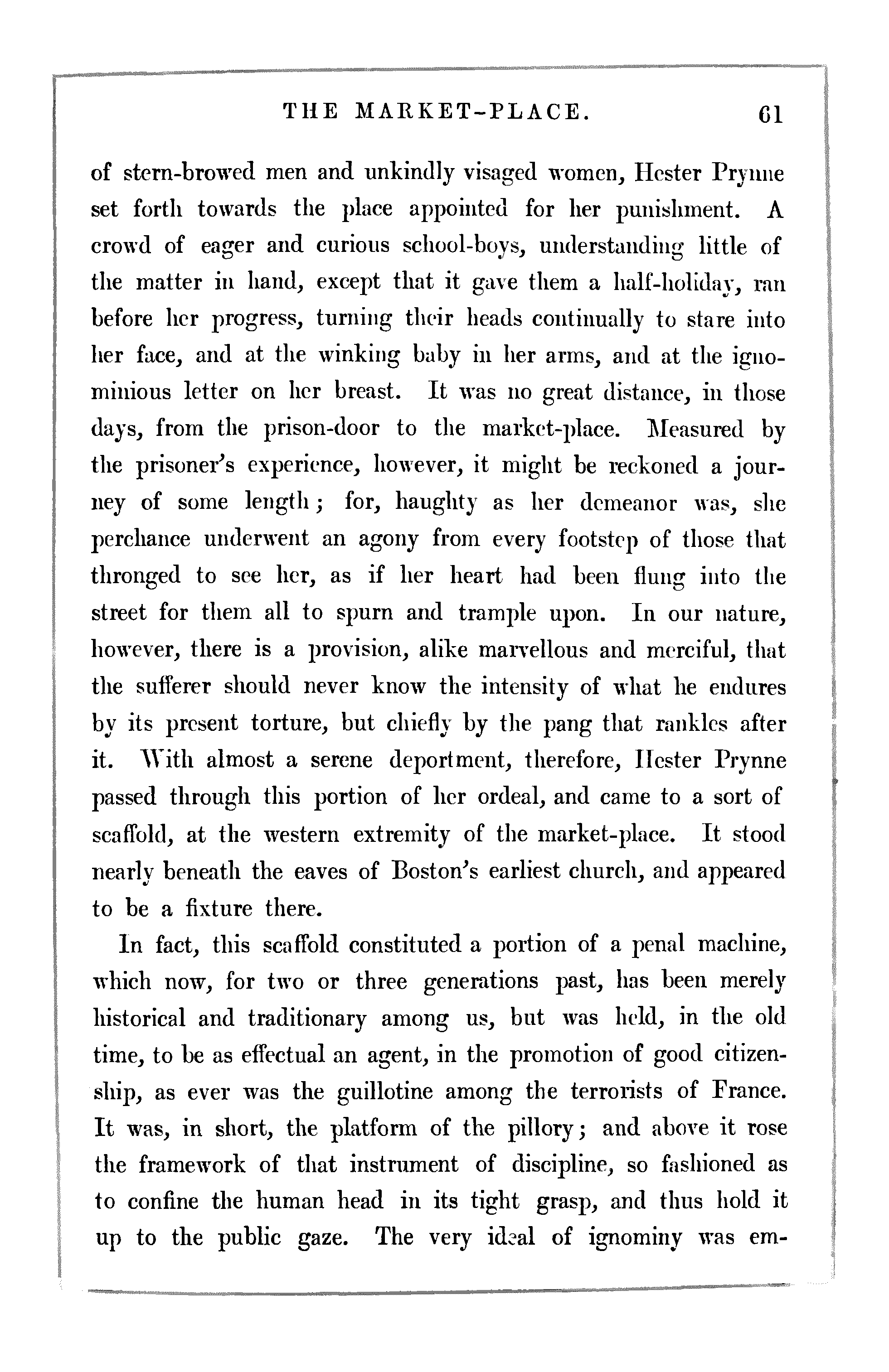 THE MARKET-PLACE. 61

of stern-browed men and unkindly visaged women, Hester Prynne set forth towards the place appointed for her punishment. A crowd of eager and curious school-boys, understanding little of the matter in hand, except that it gave them a half-holiday, ran before her progress, turning their heads continually to stare into her face, and at the winking baby in her arms, and at the ignominious letter on her breast. It was no great distance, in those days, from the prison-door to the market-place. Measured by the prisoner's experience, however, it might be reckoned a journey of some length; for, haughty as her demeanor was, she perchance underwent an agony from every footstep of those that thronged to see her, as if her heart had been flung into the street for them all to spurn and trample upon. In our nature, however, there is a provision, alike marvellous and merciful, that the sufferer should never know the intensity of what he endures by its present torture, but chiefly by the pang that rankles after it. With almost a serene deportment, therefore, Hester Prynne passed through this portion of her ordeal, and came to a sort of scaffold, at the western extremity of the market-place. It stood nearly beneath the eaves of Boston's earliest church, and appeared to be a fixture there.

In fact, this scaffold constituted a portion of a penal machine, which now, for two or three generations past, has been merely historical and traditionary among us, but was held, in the old time, to be as effectual an agent, in the promotion of good citizenship, as ever was the guillotine among the terrorists of France. It was, in short, the platform of the pillory; and above it rose the framework of that instrument of discipline, so fashioned as to confine the human head in its tight grasp, and thus hold it up to the public gaze. The very ideal of ignominy was em-